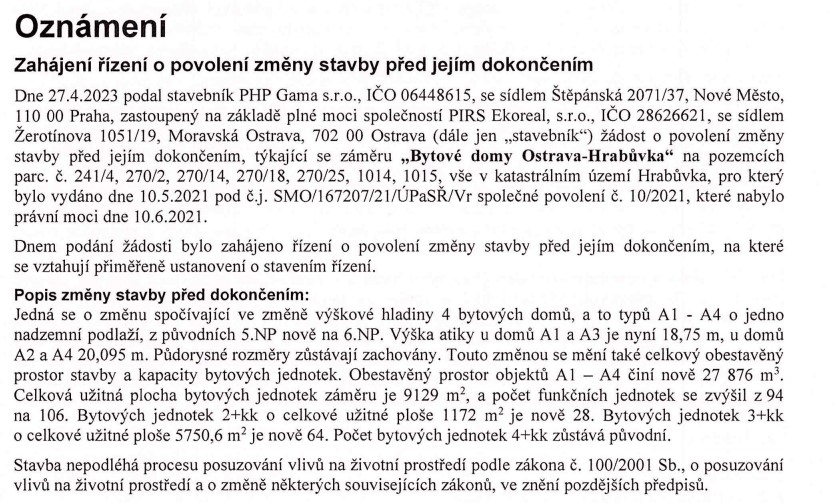 Oznámení

Zahájení řízení o povolení změny stavby před jejím dokončením

Dne 27.4.2023 podal stavebník PHP Gama s.r.o., IČO 06448615, se sídlem Štěpánská 2071/37, Nové Město, 110 00 Praha, zastoupený na základě plné moci společností PIRS Ekoreal, s.r.o., IČO 28626621, se sídlem Žerotínova 1051/19, Moravská Ostrava, 702 00 Ostrava (dále jen „stavebník") žádost o povolení změny stavby před jejím dokončením, týkající se záměru „Bytové domy Ostrava-Hrabůvka" na pozemcích parc. č. 241/4, 270/2, 270/14, 270/18, 270/25, 1014, 1015, vše v katastrálním území Hrabůvka, pro který bylo vydáno dne 10.5.2021 pod č.j. SMO/167207/21/ÚPaSŘ/Vr společné povolení č. 10/2021, které nabylo právní moci dne 10.6.2021.

Dnem podání žádosti bylo zahájeno řízení o povolení změny stavby před jejím dokončením, na které se vztahují přiměřeně ustanovení o stavením řízení.

Popis změny stavby před dokončením:
Jedná se o změnu spočívající ve změně výškové hladiny 4 bytových domů, a to typů A1 - A4 o jedno nadzemní podlaží, z původních 5.NP nově na 6.NP. Výška atiky u domů A1 a A3 je nyní 18,75 m, u domů A2 a A4 20,095 m. Půdorysné rozměry zůstávají zachovány. Touto změnou se mění také celkový obestavěný prostor stavby a kapacity bytových jednotek. Obestavěný prostor objektů A1 – A4 činí nově 27 876 $m^3$. Celková užitná plocha bytových jednotek záměru je 9129 $m^2$, a počet funkčních jednotek se zvýšil z 94 na 106. Bytových jednotek 2+kk o celkové užitné ploše 1172 $m^2$ je nově 28. Bytových jednotek 3+kk o celkové užitné ploše 5750,6 $m^2$ je nově 64. Počet bytových jednotek 4+kk zůstává původní.

Stavba nepodléhá procesu posuzování vlivů na životní prostředí podle zákona č. 100/2001 Sb., o posuzování vlivů na životní prostředí a o změně některých souvisejících zákonů, ve znění pozdějších předpisů.